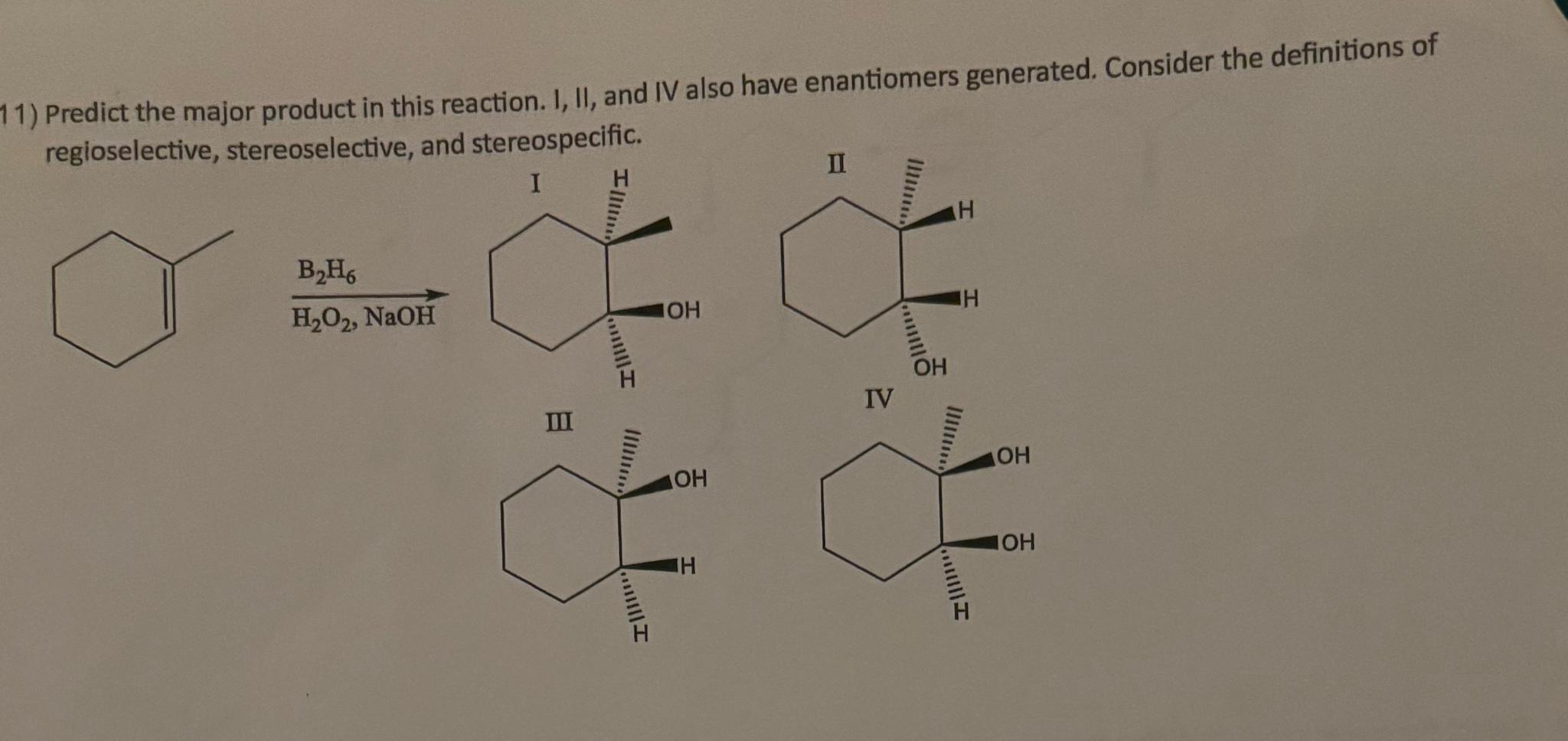 11) Predict the major product in this reaction. I, II, and IV also have enantiomers generated. Consider the definitions of regioselective, stereoselective, and stereospecific.

$B_2H_6$
$H_2O_2$, NaOH

I
H
OH
H

II
H
H
OH

III
OH
H
H

IV
OH
OH
H